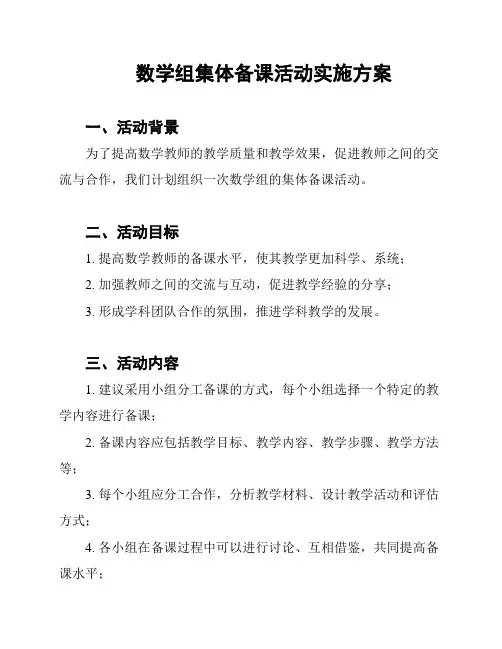 数学组集体备课活动实施方案

一、活动背景

为了提高数学教师的教学质量和教学效果，促进教师之间的交流与合作，我们计划组织一次数学组的集体备课活动。

二、活动目标

1. 提高数学教师的备课水平，使其教学更加科学、系统；

2. 加强教师之间的交流与互动，促进教学经验的分享；

3. 形成学科团队合作的氛围，推进学科教学的发展。

三、活动内容

1. 建议采用小组分工备课的方式，每个小组选择一个特定的教学内容进行备课；

2. 备课内容应包括教学目标、教学内容、教学步骤、教学方法等；

3. 每个小组应分工合作，分析教学材料、设计教学活动和评估方式；

4. 各小组在备课过程中可以进行讨论、互相借鉴，共同提高备课水平；